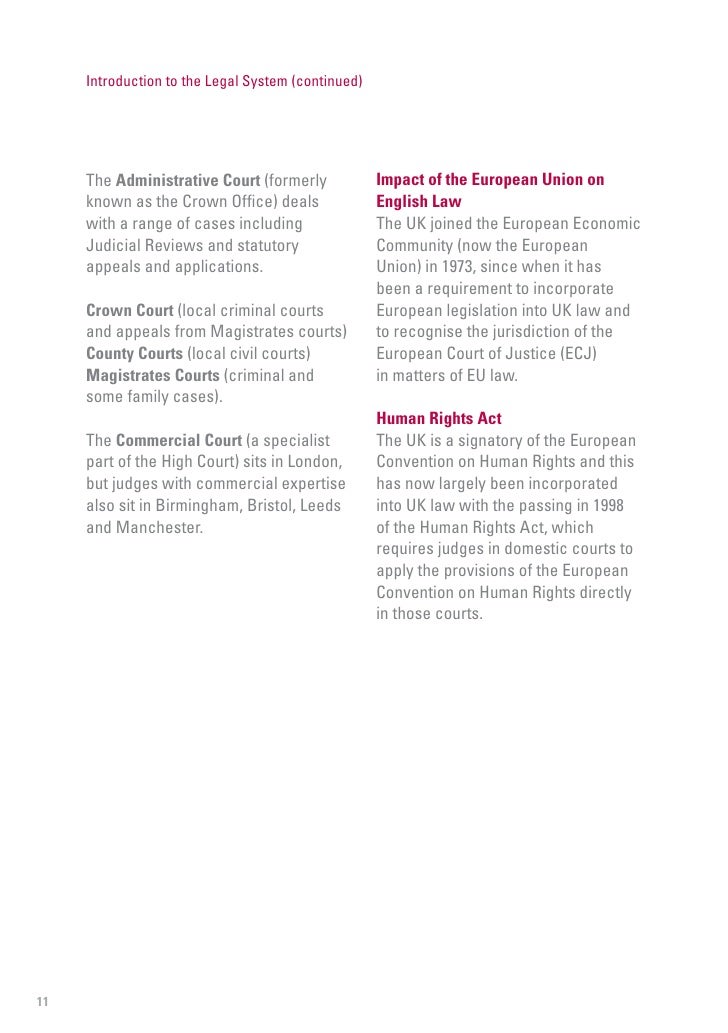 Introduction to the Legal System (continued)

The Administrative Court (formerly known as the Crown Office) deals with a range of cases including Judicial Reviews and statutory appeals and applications.

Crown Court (local criminal courts and appeals from Magistrates courts)
County Courts (local civil courts)
Magistrates Courts (criminal and some family cases).

The Commercial Court (a specialist part of the High Court) sits in London, but judges with commercial expertise also sit in Birmingham, Bristol, Leeds and Manchester.

Impact of the European Union on English Law
The UK joined the European Economic Community (now the European Union) in 1973, since when it has been a requirement to incorporate European legislation into UK law and to recognise the jurisdiction of the European Court of Justice (ECJ) in matters of EU law.

Human Rights Act
The UK is a signatory of the European Convention on Human Rights and this has now largely been incorporated into UK law with the passing in 1998 of the Human Rights Act, which requires judges in domestic courts to apply the provisions of the European Convention on Human Rights directly in those courts.

11